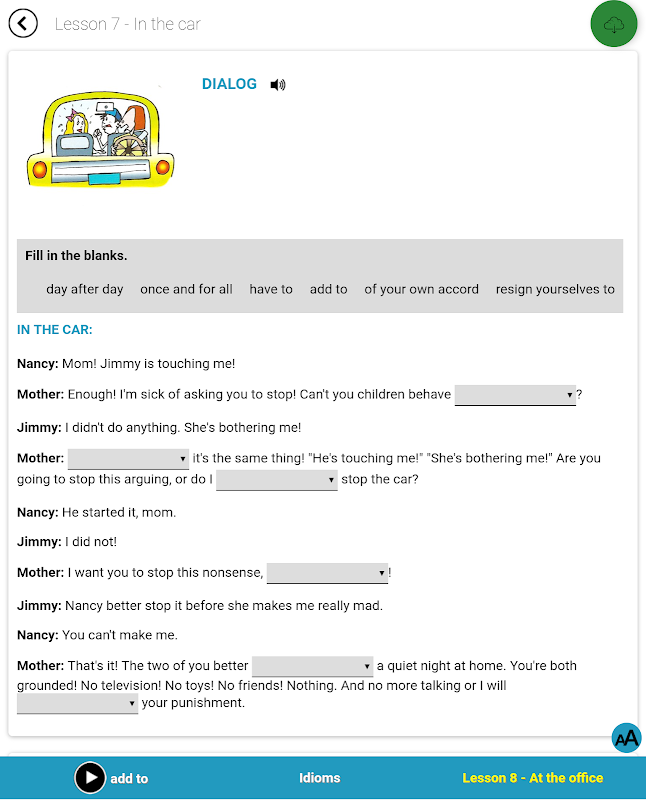 Lesson 7 - In the car

DIALOG

Fill in the blanks.

day after day once and for all have to add to of your own accord resign yourselves to

IN THE CAR:

Nancy: Mom! Jimmy is touching me!

Mother: Enough! I'm sick of asking you to stop! Can't you children behave ?

Jimmy: I didn't do anything. She's bothering me!

Mother: it's the same thing! "He's touching me!" "She's bothering me!" Are you going to stop this arguing, or do I stop the car?

Nancy: He started it, mom.

Jimmy: I did not!

Mother: I want you to stop this nonsense, !

Jimmy: Nancy better stop it before she makes me really mad.

Nancy: You can't make me.

Mother: That's it! The two of you better a quiet night at home. You're both grounded! No television! No toys! No friends! Nothing. And no more talking or I will your punishment.

AA

add to Idioms Lesson 8 - At the office